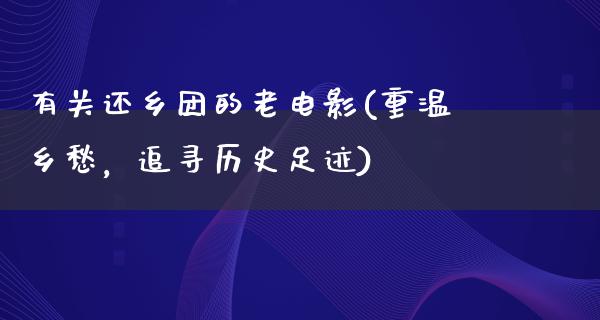 有关还乡团的老电影(重温乡愁，追寻历史足迹)